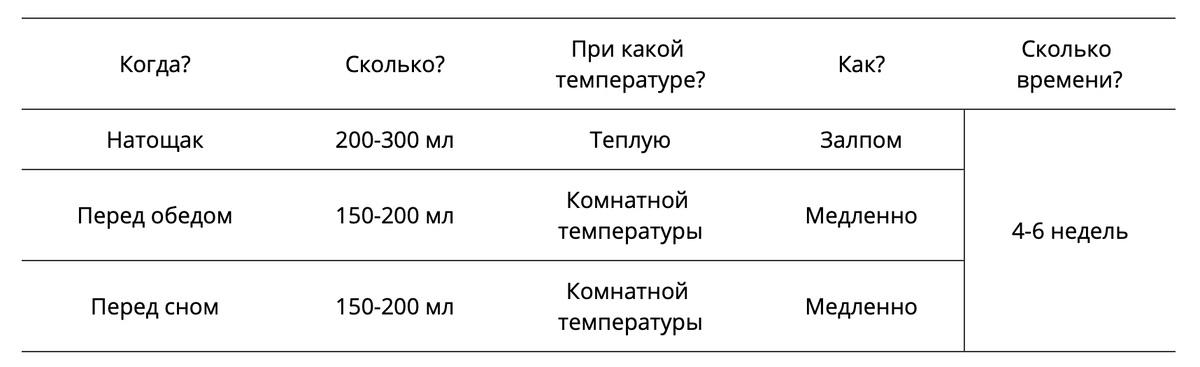 | Когда? | Сколько? | При какой температуре? | Как? | Сколько времени? |
|---|---|---|---|---|
| Натощак | 200-300 мл | Теплую | Залпом | 4-6 недель |
| Перед обедом | 150-200 мл | Комнатной температуры | Медленно | |
| Перед сном | 150-200 мл | Комнатной температуры | Медленно | |